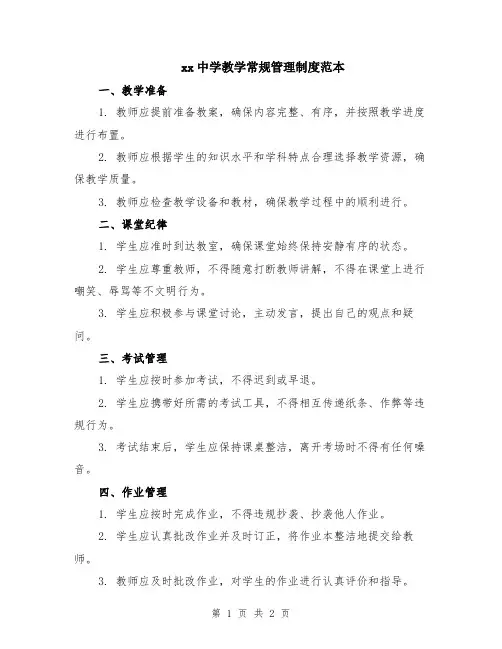 xx 中学教学常规管理制度范本

一、教学准备

1. 教师应提前准备教案，确保内容完整、有序，并按照教学进度进行布置。

2. 教师应根据学生的知识水平和学科特点合理选择教学资源，确保教学质量。

3. 教师应检查教学设备和教材，确保教学过程中的顺利进行。

二、课堂纪律

1. 学生应准时到达教室，确保课堂始终保持安静有序的状态。

2. 学生应尊重教师，不得随意打断教师讲解，不得在课堂上进行嘲笑、辱骂等不文明行为。

3. 学生应积极参与课堂讨论，主动发言，提出自己的观点和疑问。

三、考试管理

1. 学生应按时参加考试，不得迟到或早退。

2. 学生应携带好所需的考试工具，不得相互传递纸条、作弊等违规行为。

3. 考试结束后，学生应保持课桌整洁，离开考场时不得有任何噪音。

四、作业管理

1. 学生应按时完成作业，不得违规抄袭、抄袭他人作业。

2. 学生应认真批改作业并及时订正，将作业本整洁地提交给教师。

3. 教师应及时批改作业，对学生的作业进行认真评价和指导。

第 1 页 共 2 页